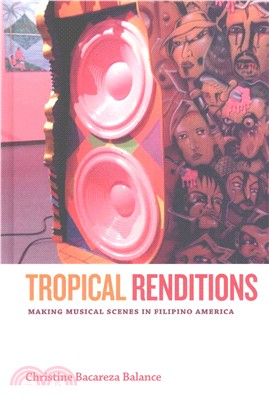 TROPICAL RENDITIONS

MAKING MUSICAL SCENES IN FILIPINO AMERICA

Christine Bacareza Balance